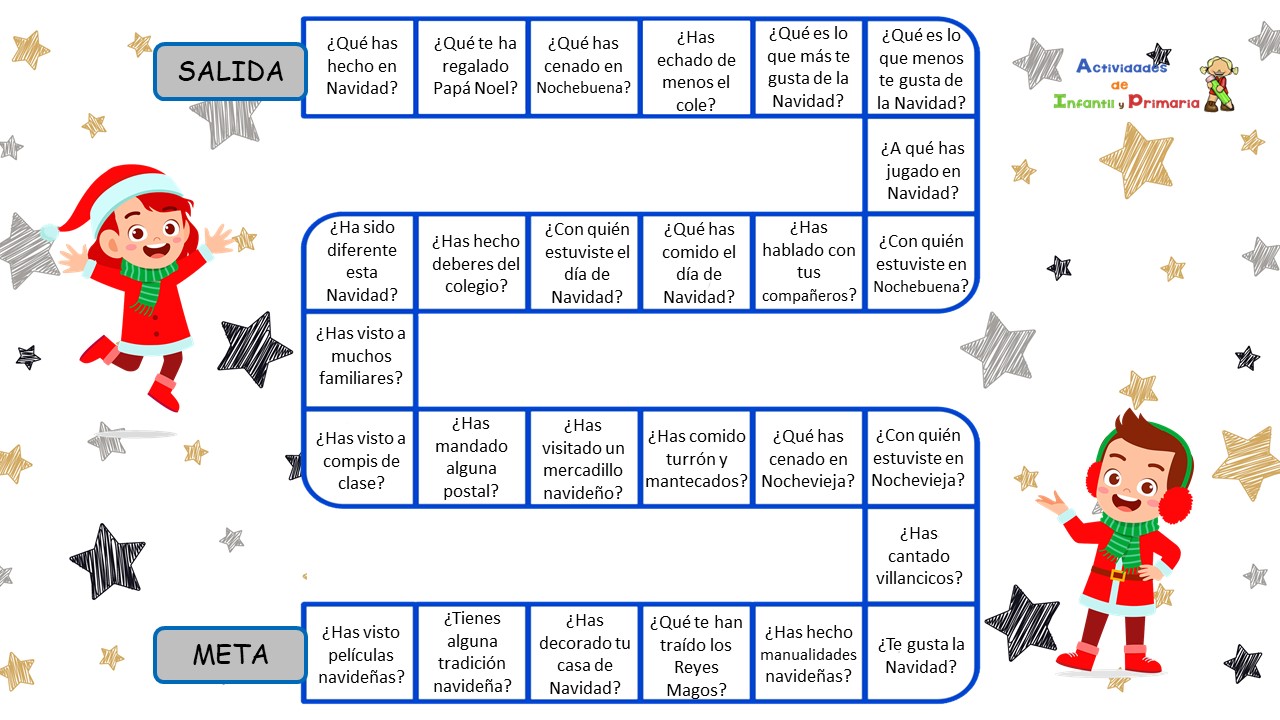 SALIDA

¿Qué has hecho en Navidad?

¿Qué te ha regalado Papá Noel?

¿Qué has cenado en Nochebuena?

¿Has echado de menos el cole?

¿Qué es lo que más te gusta de la Navidad?

¿Qué es lo que menos te gusta de la Navidad?

Actividades de Infantil y Primaria

¿A qué has jugado en Navidad?

¿Con quién estuviste en Nochebuena?

¿Has hablado con tus compañeros?

¿Qué has comido el día de Navidad?

¿Con quién estuviste el día de Navidad?

¿Has hecho deberes del colegio?

¿Ha sido diferente esta Navidad?

¿Has visto a muchos familiares?

¿Has visto a compis de clase?

¿Has mandado alguna postal?

¿Has visitado un mercadillo navideño?

¿Has comido turrón y mantecados?

¿Qué has cenado en Nochevieja?

¿Con quién estuviste en Nochevieja?

¿Has cantado villancicos?

¿Te gusta la Navidad?

¿Has hecho manualidades navideñas?

¿Qué te han traído los Reyes Magos?

¿Has decorado tu casa de Navidad?

¿Tienes alguna tradición navideña?

¿Has visto películas navideñas?

META